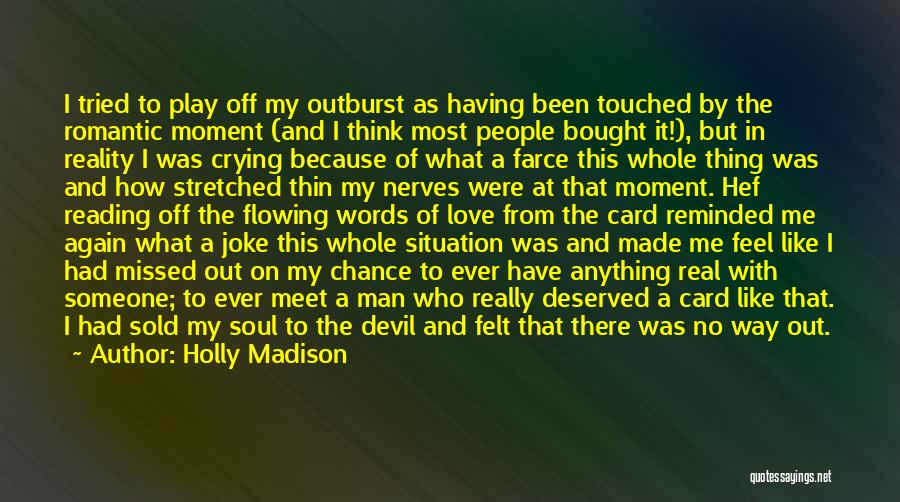 I tried to play off my outburst as having been touched by the romantic moment (and I think most people bought it!), but in reality I was crying because of what a farce this whole thing was and how stretched thin my nerves were at that moment. Hef reading off the flowing words of love from the card reminded me again what a joke this whole situation was and made me feel like I had missed out on my chance to ever have anything real with someone; to ever meet a man who really deserved a card like that. I had sold my soul to the devil and felt that there was no way out.
~ Author: Holly Madison

quotessayings.net